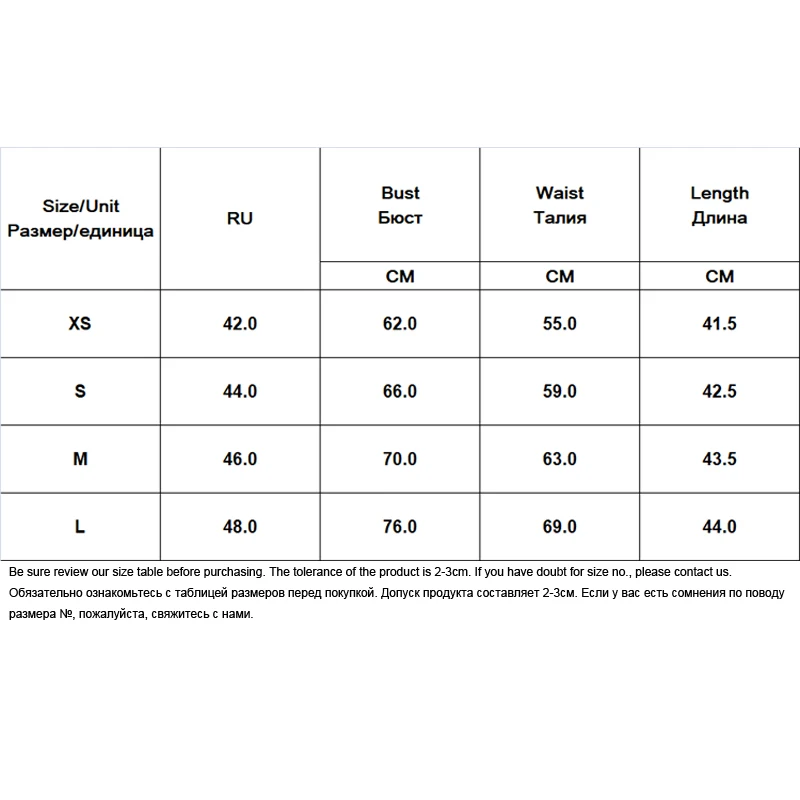 | Size/Unit Размер/единица | RU | Bust Бюст | Waist Талия | Length Длина |
|---|---|---|---|---|
| | | CM | CM | CM |
| XS | 42.0 | 62.0 | 55.0 | 41.5 |
| S | 44.0 | 66.0 | 59.0 | 42.5 |
| M | 46.0 | 70.0 | 63.0 | 43.5 |
| L | 48.0 | 76.0 | 69.0 | 44.0 |

Be sure review our size table before purchasing. The tolerance of the product is 2-3cm. If you have doubt for size no., please contact us.
Обязательно ознакомьтесь с таблицей размеров перед покупкой. Допуск продукта составляет 2-3см. Если у вас есть сомнения по поводу размера №, пожалуйста, свяжитесь с нами.